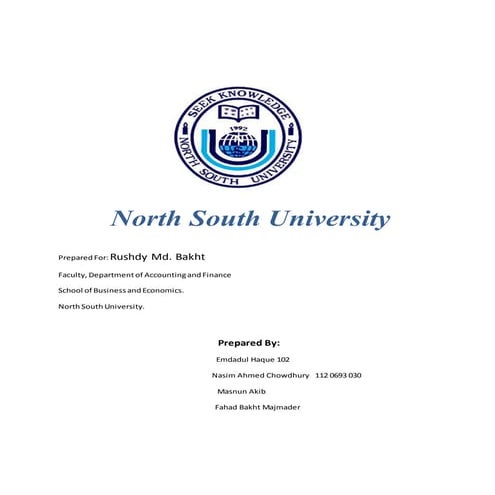 SEEK KNOWLEDGE
1992
NORTH SOUTH UNIVERSITY

North South University

Prepared For: Rushdy Md. Bakht

Faculty, Department of Accounting and Finance

School of Business and Economics.

North South University.

Prepared By:

Emdadul Haque 102

Nasim Ahmed Chowdhury 112 0693 030

Masnun Akib

Fahad Bakht Majmader